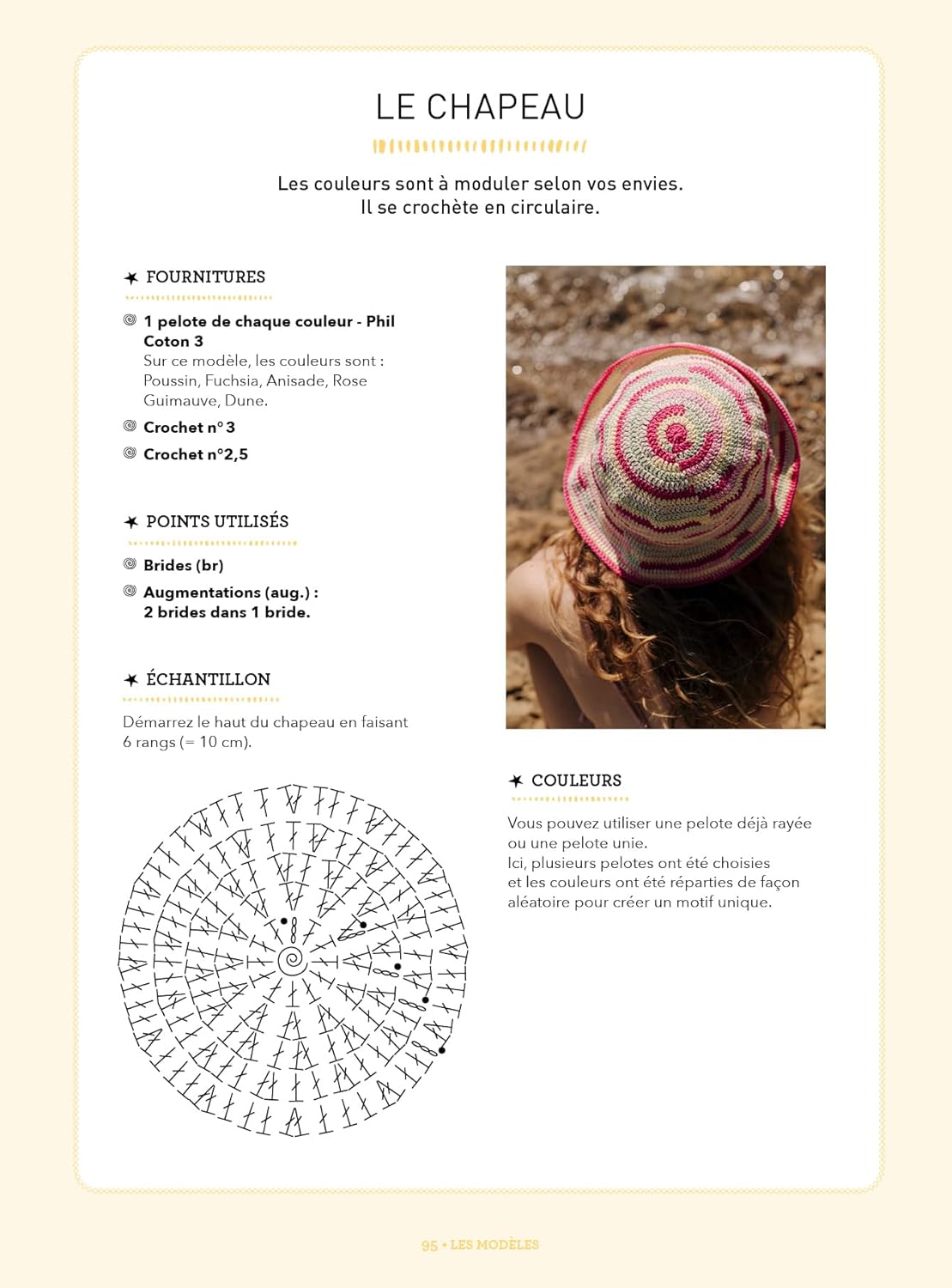 LE CHAPEAU

Les couleurs sont à moduler selon vos envies.
Il se crochète en circulaire.

FOURNITURES

1 pelote de chaque couleur - Phil Coton 3
Sur ce modèle, les couleurs sont : Poussin, Fuchsia, Anisade, Rose Guimauve, Dune.

Crochet n° 3

Crochet n°2,5

POINTS UTILISÉS

Brides (br)

Augmentations (aug.) : 2 brides dans 1 bride.

ÉCHANTILLON

Démarrez le haut du chapeau en faisant 6 rangs (= 10 cm).

COULEURS

Vous pouvez utiliser une pelote déjà rayée ou une pelote unie.
Ici, plusieurs pelotes ont été choisies et les couleurs ont été réparties de façon aléatoire pour créer un motif unique.

95 • LES MODÈLES